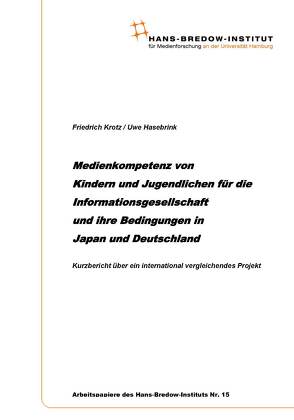 HANS-BREDOW-INSTITUT
für Medienforschung an der Universität Hamburg

Friedrich Krotz / Uwe Hasebrink

Medienkompetenz von Kindern und Jugendlichen für die Informationsgesellschaft und ihre Bedingungen in Japan und Deutschland

Kurzbericht über ein international vergleichendes Projekt

Arbeitspapiere des Hans-Bredow-Instituts Nr. 15